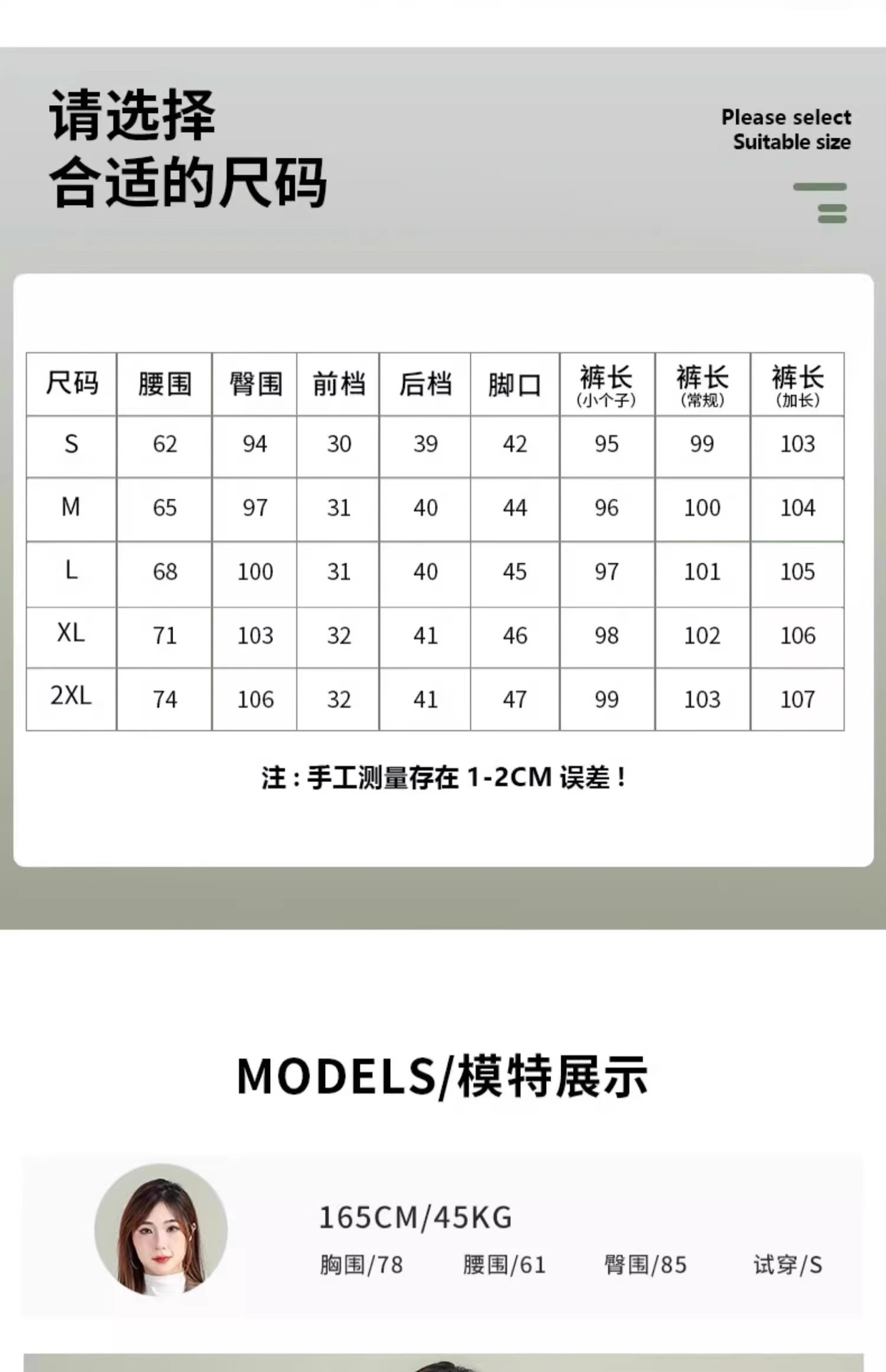 请选择
合适的尺码

Please select
Suitable size

| 尺码 | 腰围 | 臀围 | 前档 | 后档 | 脚口 | 裤长（小个子） | 裤长（常规） | 裤长（加长） |
|---|---|---|---|---|---|---|---|---|
| S | 62 | 94 | 30 | 39 | 42 | 95 | 99 | 103 |
| M | 65 | 97 | 31 | 40 | 44 | 96 | 100 | 104 |
| L | 68 | 100 | 31 | 40 | 45 | 97 | 101 | 105 |
| XL | 71 | 103 | 32 | 41 | 46 | 98 | 102 | 106 |
| 2XL | 74 | 106 | 32 | 41 | 47 | 99 | 103 | 107 |

注：手工测量存在1-2CM误差！

MODELS/模特展示

165CM/45KG
胸围/78 腰围/61 臀围/85 试穿/S